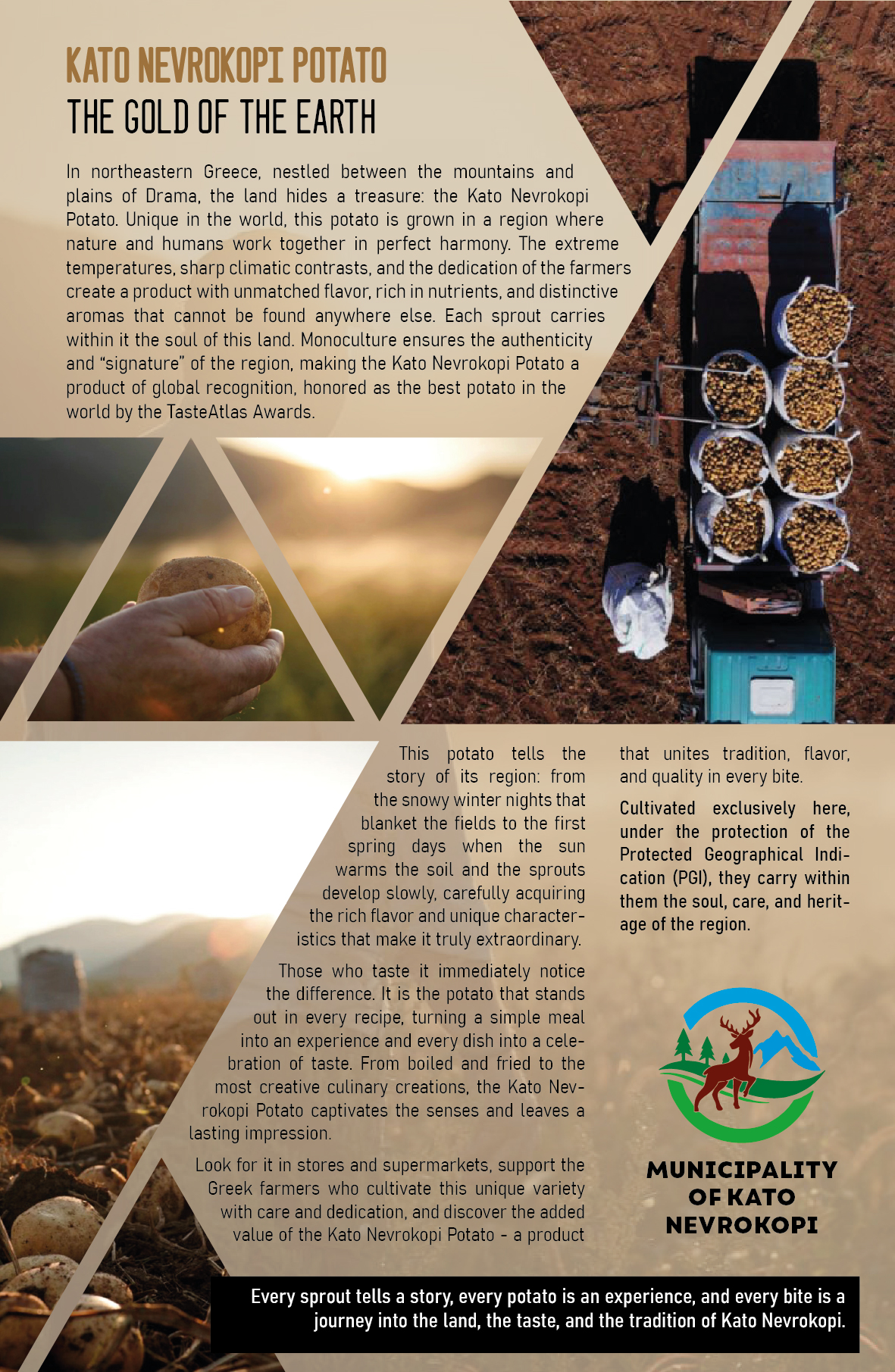 KATO NEVROKOPI POTATO
THE GOLD OF THE EARTH

In northeastern Greece, nestled between the mountains and plains of Drama, the land hides a treasure: the Kato Nevrokopi Potato. Unique in the world, this potato is grown in a region where nature and humans work together in perfect harmony. The extreme temperatures, sharp climatic contrasts, and the dedication of the farmers create a product with unmatched flavor, rich in nutrients, and distinctive aromas that cannot be found anywhere else. Each sprout carries within it the soul of this land. Monoculture ensures the authenticity and "signature" of the region, making the Kato Nevrokopi Potato a product of global recognition, honored as the best potato in the world by the TasteAtlas Awards.

This potato tells the story of its region: from the snowy winter nights that blanket the fields to the first spring days when the sun warms the soil and the sprouts develop slowly, carefully acquiring the rich flavor and unique characteristics that make it truly extraordinary.

Those who taste it immediately notice the difference. It is the potato that stands out in every recipe, turning a simple meal into an experience and every dish into a celebration of taste. From boiled and fried to the most creative culinary creations, the Kato Nevrokopi Potato captivates the senses and leaves a lasting impression.

Look for it in stores and supermarkets, support the Greek farmers who cultivate this unique variety with care and dedication, and discover the added value of the Kato Nevrokopi Potato - a product that unites tradition, flavor, and quality in every bite.

Cultivated exclusively here, under the protection of the Protected Geographical Indication (PGI), they carry within them the soul, care, and heritage of the region.

MUNICIPALITY
OF KATO
NEVROKOPI

Every sprout tells a story, every potato is an experience, and every bite is a journey into the land, the taste, and the tradition of Kato Nevrokopi.